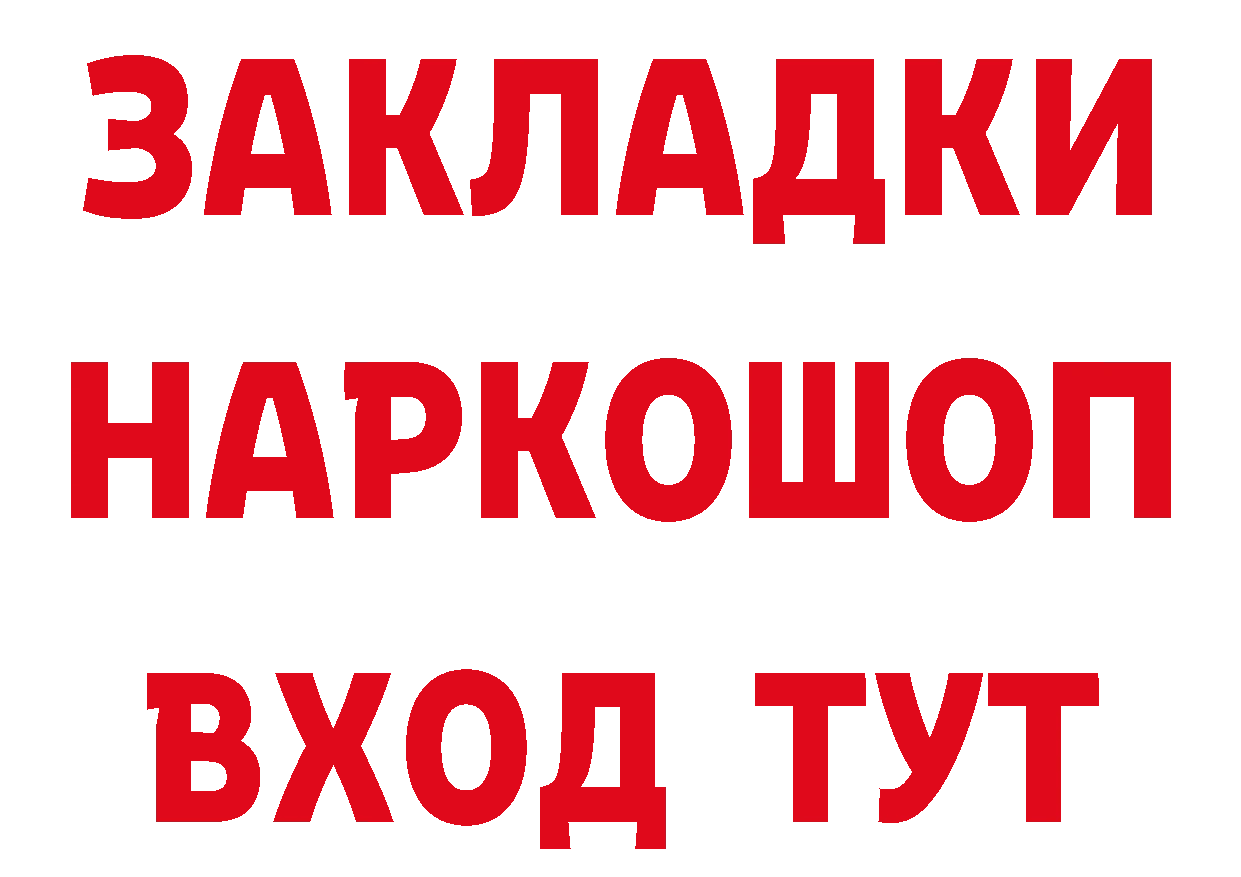 ЗАКЛАДКИ НАРКОШОП ВХОД ТУТ